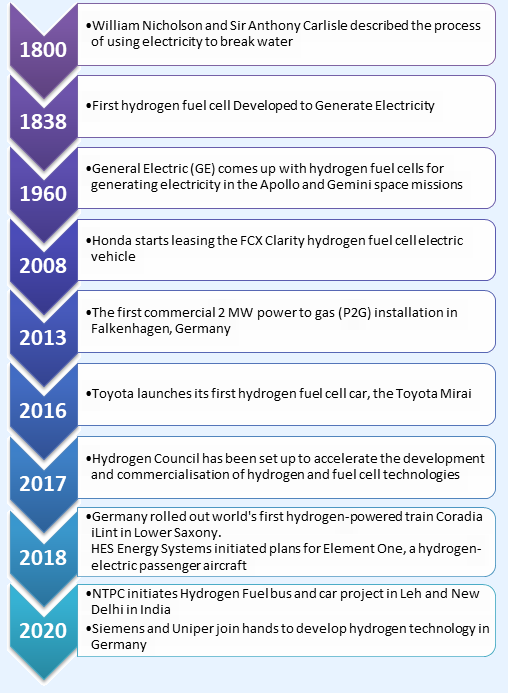 1800

•William Nicholson and Sir Anthony Carlisle described the process of using electricity to break water

1838

•First hydrogen fuel cell Developed to Generate Electricity

1960

•General Electric (GE) comes up with hydrogen fuel cells for generating electricity in the Apollo and Gemini space missions

2008

•Honda starts leasing the FCX Clarity hydrogen fuel cell electric vehicle

2013

•The first commercial 2 MW power to gas (P2G) installation in Falkenhagen, Germany

2016

•Toyota launches its first hydrogen fuel cell car, the Toyota Mirai

2017

•Hydrogen Council has been set up to accelerate the development and commercialisation of hydrogen and fuel cell technologies

2018

•Germany rolled out world's first hydrogen-powered train Coradia iLint in Lower Saxony.
HES Energy Systems initiated plans for Element One, a hydrogen-electric passenger aircraft

2020

•NTPC initiates Hydrogen Fuel bus and car project in Leh and New Delhi in India
•Siemens and Uniper join hands to develop hydrogen technology in Germany